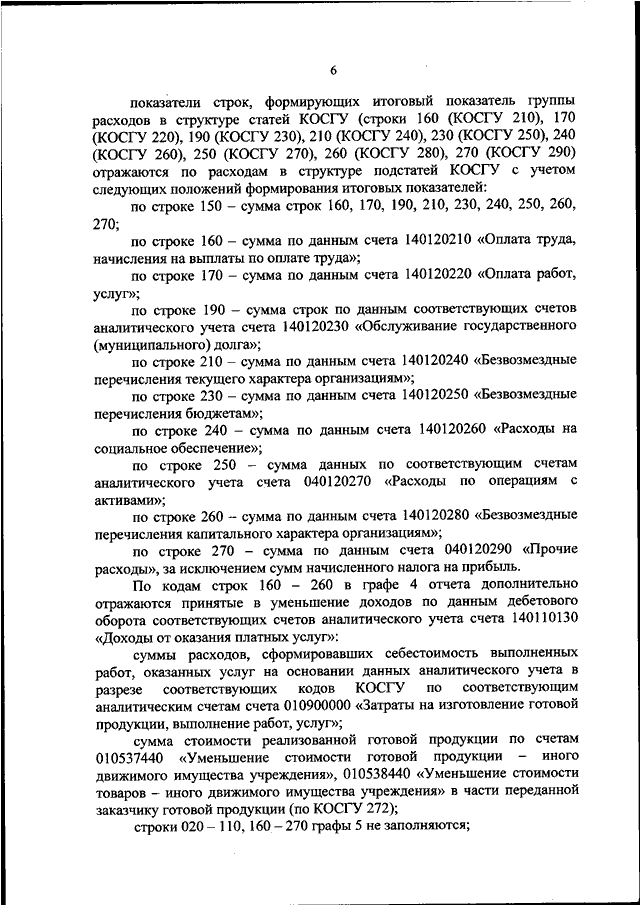 6

показатели строк, формирующих итоговый показатель группы расходов в структуре статей КОСГУ (строки 160 (КОСГУ 210), 170 (КОСГУ 220), 190 (КОСГУ 230), 210 (КОСГУ 240), 230 (КОСГУ 250), 240 (КОСГУ 260), 250 (КОСГУ 270), 260 (КОСГУ 280), 270 (КОСГУ 290) отражаются по расходам в структуре подстатей КОСГУ с учетом следующих положений формирования итоговых показателей:

по строке 150 – сумма строк 160, 170, 190, 210, 230, 240, 250, 260, 270;

по строке 160 – сумма по данным счета 140120210 «Оплата труда, начисления на выплаты по оплате труда»;

по строке 170 – сумма по данным счета 140120220 «Оплата работ, услуг»;

по строке 190 – сумма строк по данным соответствующих счетов аналитического учета счета 140120230 «Обслуживание государственного (муниципального) долга»;

по строке 210 – сумма по данным счета 140120240 «Безвозмездные перечисления текущего характера организациям»;

по строке 230 – сумма по данным счета 140120250 «Безвозмездные перечисления бюджетам»;

по строке 240 – сумма по данным счета 140120260 «Расходы на социальное обеспечение»;

по строке 250 – сумма данных по соответствующим счетам аналитического учета счета 040120270 «Расходы по операциям с активами»;

по строке 260 – сумма по данным счета 140120280 «Безвозмездные перечисления капитального характера организациям»;

по строке 270 – сумма по данным счета 040120290 «Прочие расходы», за исключением сумм начисленного налога на прибыль.

По кодам строк 160 – 260 в графе 4 отчета дополнительно отражаются принятые в уменьшение доходов по данным дебетового оборота соответствующих счетов аналитического учета счета 140110130 «Доходы от оказания платных услуг»:

суммы расходов, сформировавших себестоимость выполненных работ, оказанных услуг на основании данных аналитического учета в разрезе соответствующих кодов КОСГУ по соответствующим аналитическим счетам счета 010900000 «Затраты на изготовление готовой продукции, выполнение работ, услуг»;

сумма стоимости реализованной готовой продукции по счетам 010537440 «Уменьшение стоимости готовой продукции – иного движимого имущества учреждения», 010538440 «Уменьшение стоимости товаров – иного движимого имущества учреждения» в части переданной заказчику готовой продукции (по КОСГУ 272);

строки 020 – 110, 160 – 270 графы 5 не заполняются;